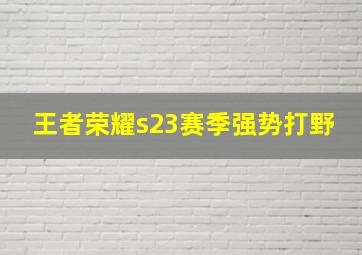 王者荣耀s23赛季强势打野